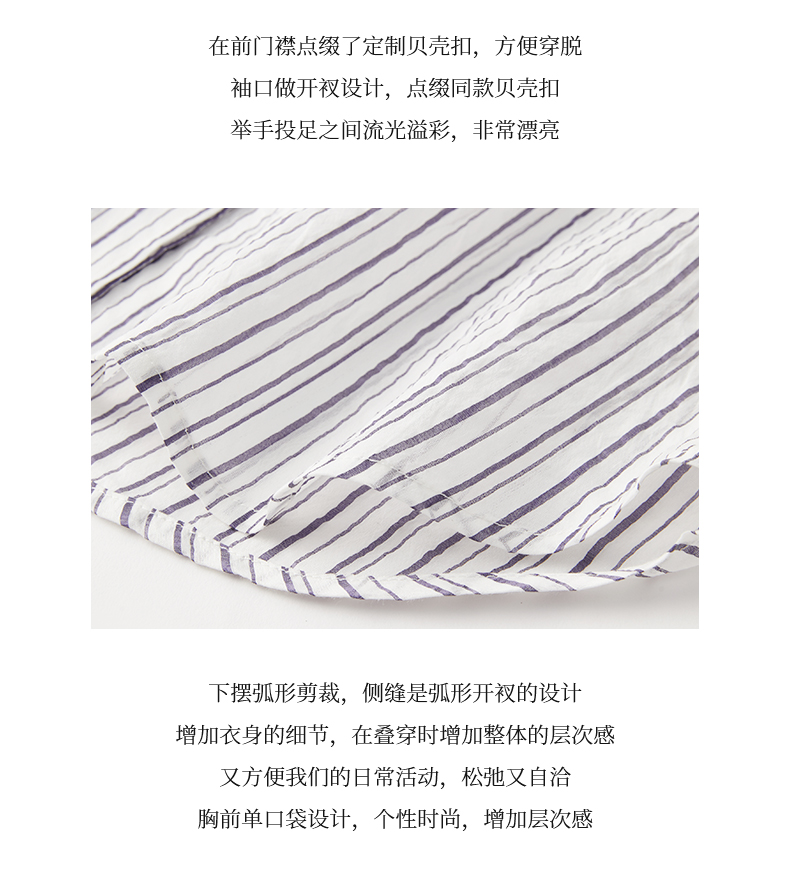 在前门襟点缀了定制贝壳扣，方便穿脱
袖口做开衩设计，点缀同款贝壳扣
举手投足之间流光溢彩，非常漂亮

下摆弧形剪裁，侧缝是弧形开衩的设计
增加衣身的细节，在叠穿时增加整体的层次感
又方便我们的日常活动，松弛又自洽
胸前单口袋设计，个性时尚，增加层次感